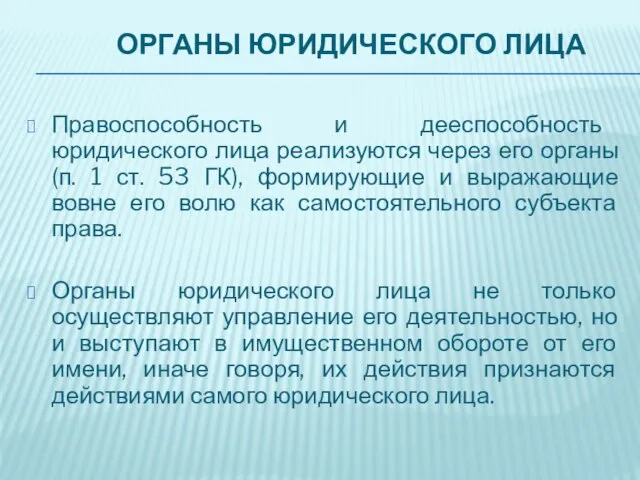 ОРГАНЫ ЮРИДИЧЕСКОГО ЛИЦА

Правоспособность и дееспособность юридического лица реализуются через его органы (п. 1 ст. 53 ГК), формирующие и выражающие вовне его волю как самостоятельного субъекта права.

Органы юридического лица не только осуществляют управление его деятельностью, но и выступают в имущественном обороте от его имени, иначе говоря, их действия признаются действиями самого юридического лица.